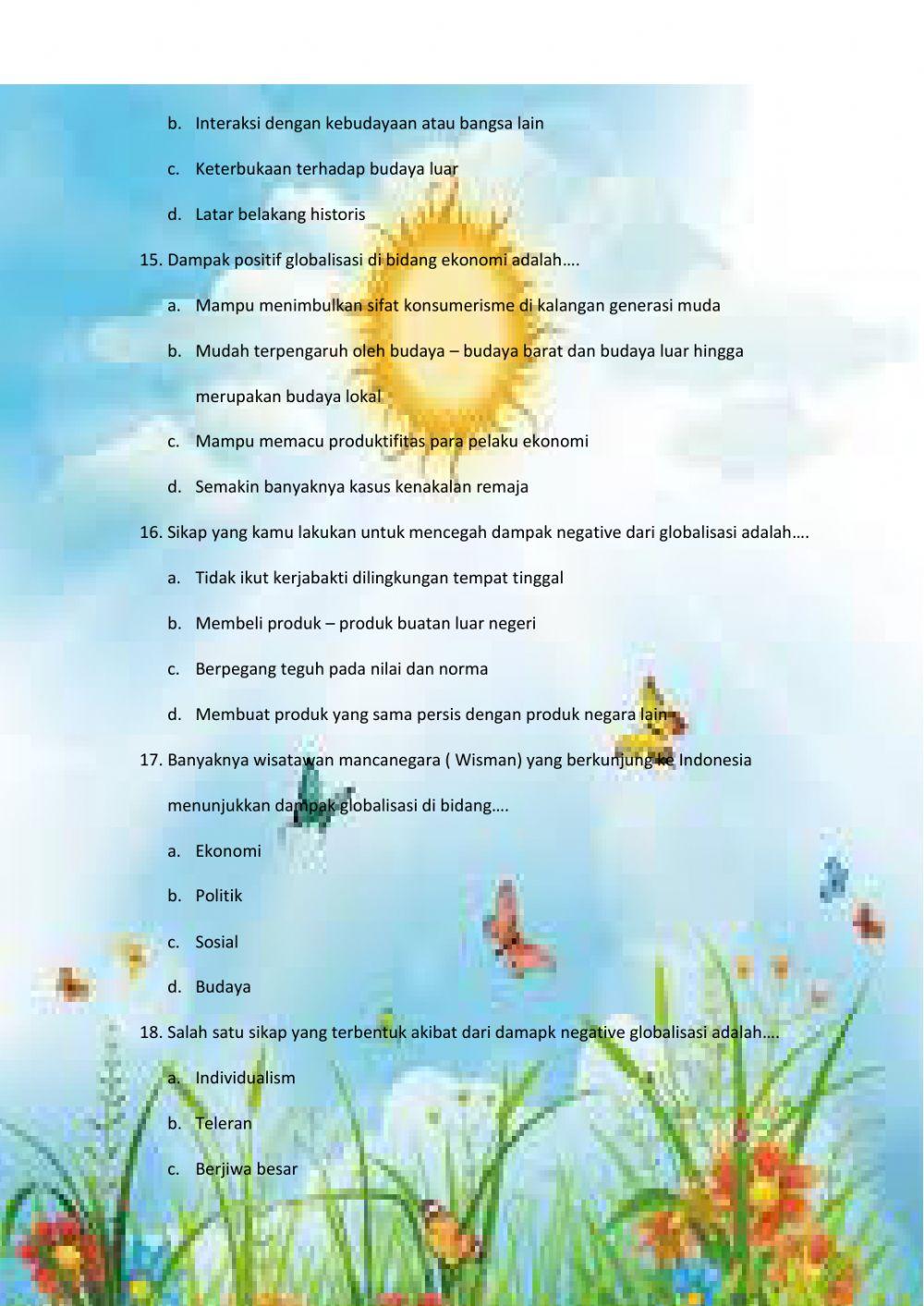 b. Interaksi dengan kebudayaan atau bangsa lain

c. Keterbukaan terhadap budaya luar

d. Latar belakang historis

15. Dampak positif globalisasi di bidang ekonomi adalah….

a. Mampu menimbulkan sifat konsumerisme di kalangan generasi muda

b. Mudah terpengaruh oleh budaya – budaya barat dan budaya luar hingga merupakan budaya lokal

c. Mampu memacu produktifitas para pelaku ekonomi

d. Semakin banyaknya kasus kenakalan remaja

16. Sikap yang kamu lakukan untuk mencegah dampak negative dari globalisasi adalah….

a. Tidak ikut kerjabakti dilingkungan tempat tinggal

b. Membeli produk – produk buatan luar negeri

c. Berpegang teguh pada nilai dan norma

d. Membuat produk yang sama persis dengan produk negara lain

17. Banyaknya wisatawan mancanegara ( Wisman) yang berkunjung ke Indonesia menunjukkan dampak globalisasi di bidang….

a. Ekonomi

b. Politik

c. Sosial

d. Budaya

18. Salah satu sikap yang terbentuk akibat dari damapk negative globalisasi adalah….

a. Individualism

b. Teleran

c. Berjiwa besar